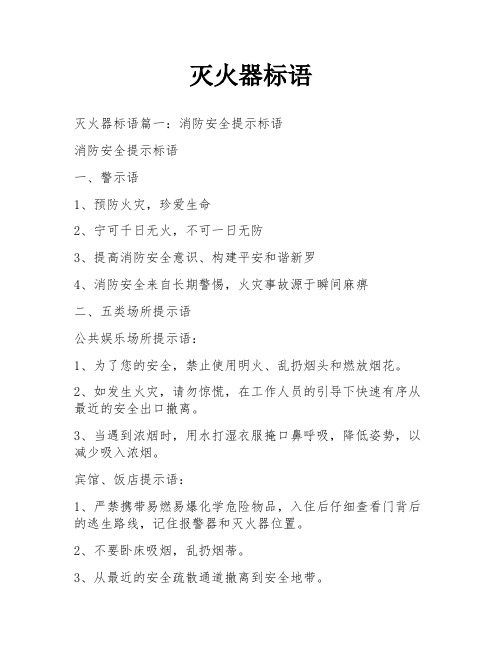 灭火器标语

灭火器标语篇一：消防安全提示标语

消防安全提示标语

一、警示语

1、预防火灾，珍爱生命

2、宁可千日无火，不可一日无防

3、提高消防安全意识、构建平安和谐新罗

4、消防安全来自长期警惕，火灾事故源于瞬间麻痹

二、五类场所提示语

公共娱乐场所提示语：

1、为了您的安全，禁止使用明火、乱扔烟头和燃放烟花。

2、如发生火灾，请勿惊慌，在工作人员的引导下快速有序从最近的安全出口撤离。

3、当遇到浓烟时，用水打湿衣服掩口鼻呼吸，降低姿势，以减少吸入浓烟。

宾馆、饭店提示语：

1、严禁携带易燃易爆化学危险物品，入住后仔细查看门背后的逃生路线，记住报警器和灭火器位置。

2、不要卧床吸烟，乱扔烟蒂。

3、从最近的安全疏散通道撤离到安全地带。